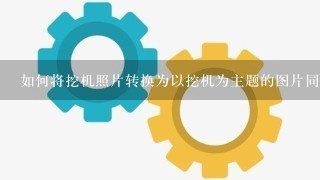 如何将挖机照片转换为以挖机为主题的图片同